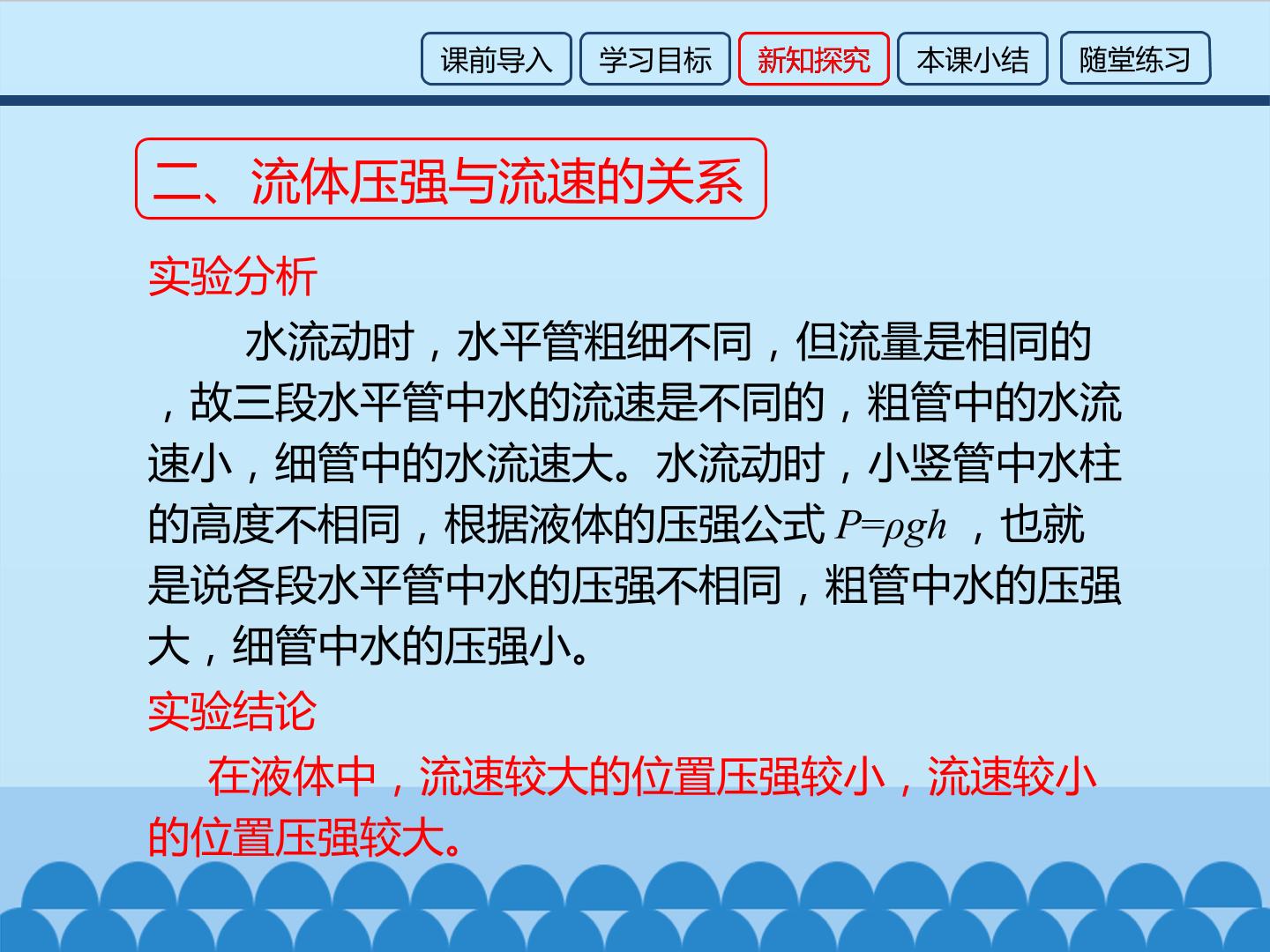 课前导入 学习目标 新知探究 本课小结 随堂练习

二、流体压强与流速的关系

实验分析

水流动时，水平管粗细不同，但流量是相同的，故三段水平管中水的流速是不同的，粗管中的水流速小，细管中的水流速大。水流动时，小竖管中水柱的高度不相同，根据液体的压强公式$P=\rho gh$，也就是说各段水平管中水的压强不相同，粗管中水的压强大，细管中水的压强小。

实验结论

在液体中，流速较大的位置压强较小，流速较小的位置压强较大。